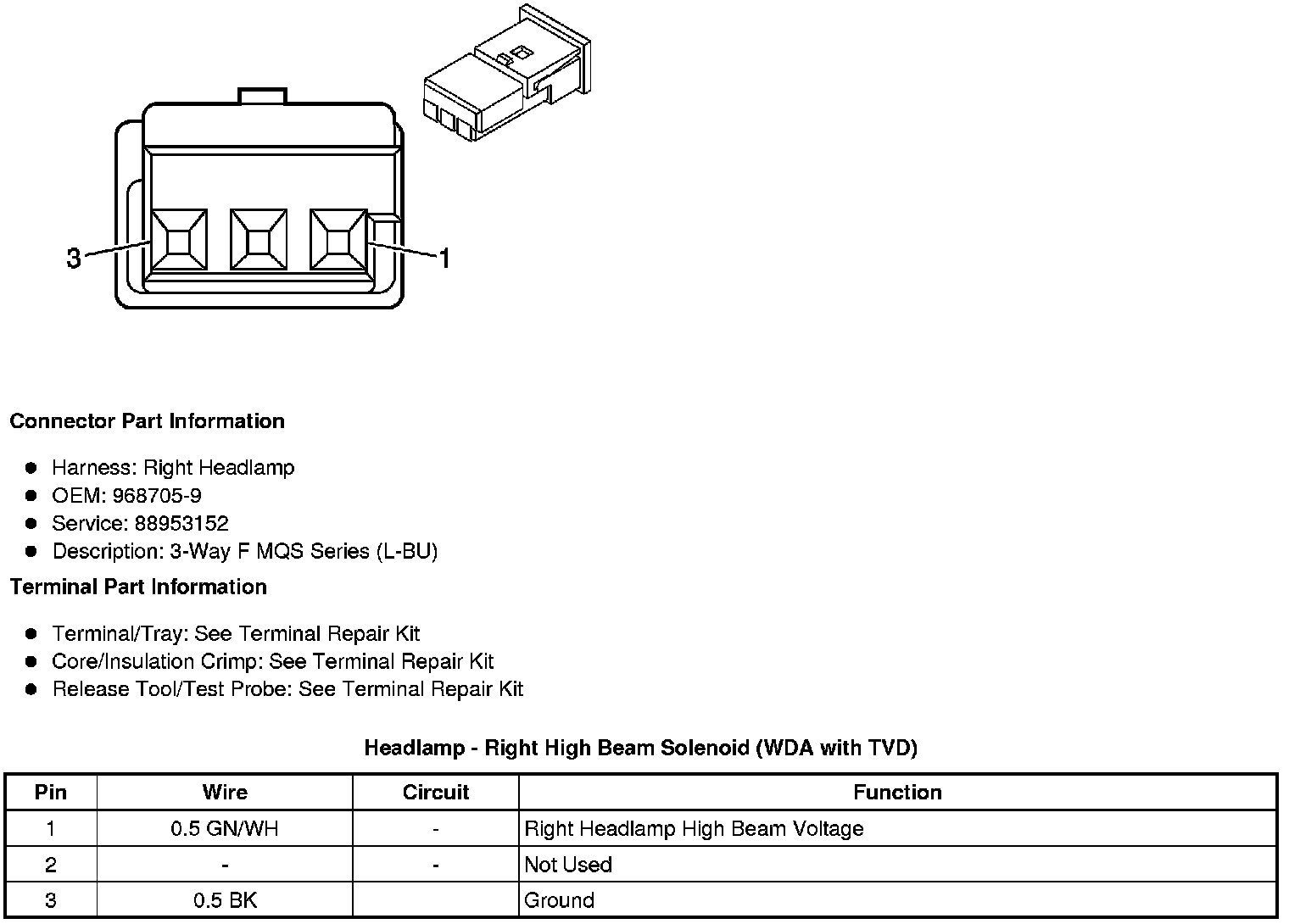 3

1

Connector Part Information

- Harness: Right Headlamp
- OEM: 968705-9
- Service: 88953152
- Description: 3-Way F MQS Series (L-BU)

Terminal Part Information

- Terminal/Tray: See Terminal Repair Kit
- Core/Insulation Crimp: See Terminal Repair Kit
- Release Tool/Test Probe: See Terminal Repair Kit

Headlamp - Right High Beam Solenoid (WDA with TVD)

| Pin | Wire | Circuit | Function |
|---|---|---|---|
| 1 | 0.5 GN/WH | - | Right Headlamp High Beam Voltage |
| 2 | - | - | Not Used |
| 3 | 0.5 BK | | Ground |